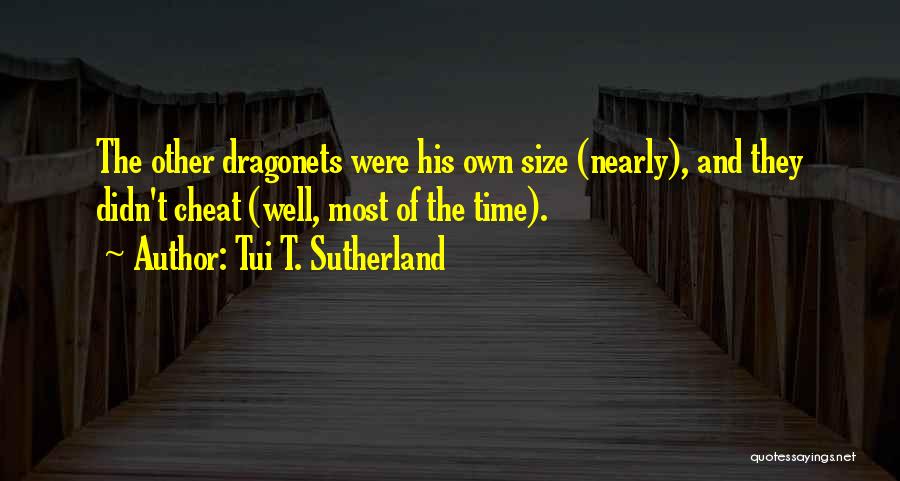 The other dragonets were his own size (nearly), and they didn't cheat (well, most of the time).
~ Author: Tui T. Sutherland

quotessayings.net